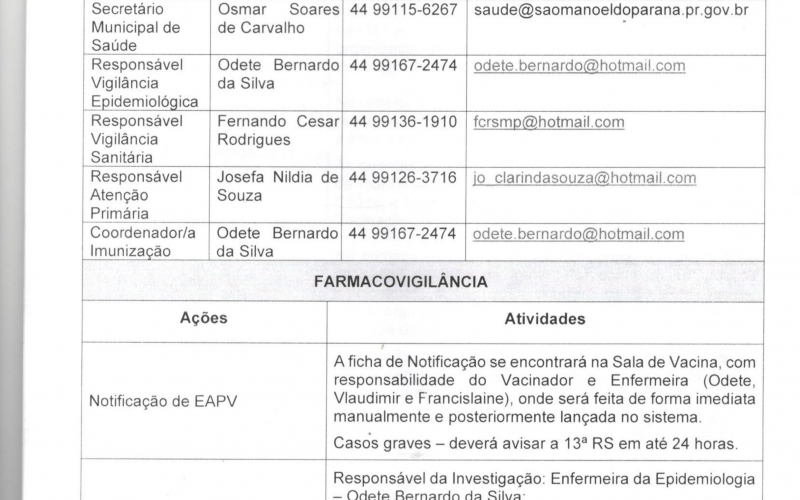 | Secretário Municipal de Saúde | Osmar Soares de Carvalho | 44 99115-6267 | saude@saomanoeldoparana.pr.gov.br |
|---|---|---|---|
| Responsável Vigilância Epidemiológica | Odete Bernardo da Silva | 44 99167-2474 | odete.bernardo@hotmail.com |
| Responsável Vigilância Sanitária | Fernando Cesar Rodrigues | 44 99136-1910 | fcrsmp@hotmail.com |
| Responsável Atenção Primária | Josefa Nildia de Souza | 44 99126-3716 | jo_clarindasouza@hotmail.com |
| Coordenador/a Imunização | Odete Bernardo da Silva | 44 99167-2474 | odete.bernardo@hotmail.com |

FARMACOVIGILÂNCIA

| Ações | Atividades |
|---|---|
| Notificação de EAPV | A ficha de Notificação se encontrará na Sala de Vacina, com responsabilidade do Vacinador e Enfermeira (Odete, Vlaudimir e Francislaine), onde será feita de forma imediata manualmente e posteriormente lançada no sistema. Casos graves – deverá avisar a 13ª RS em até 24 horas. |
| | Responsável da Investigação: Enfermeira da Epidemiologia – Odete Bernardo da Silva; |